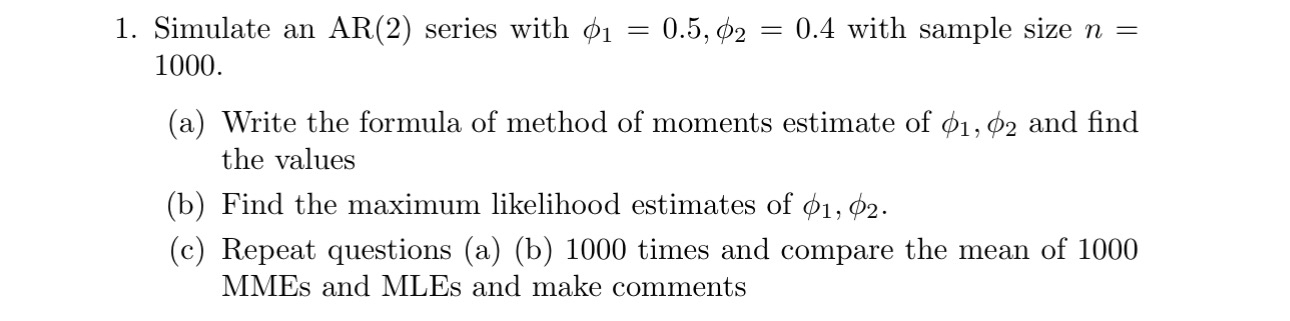 1. Simulate an AR(2) series with $\phi_1 = 0.5, \phi_2 = 0.4$ with sample size $n = 1000$.

(a) Write the formula of method of moments estimate of $\phi_1, \phi_2$ and find the values

(b) Find the maximum likelihood estimates of $\phi_1, \phi_2$.

(c) Repeat questions (a) (b) 1000 times and compare the mean of 1000 MMEs and MLEs and make comments